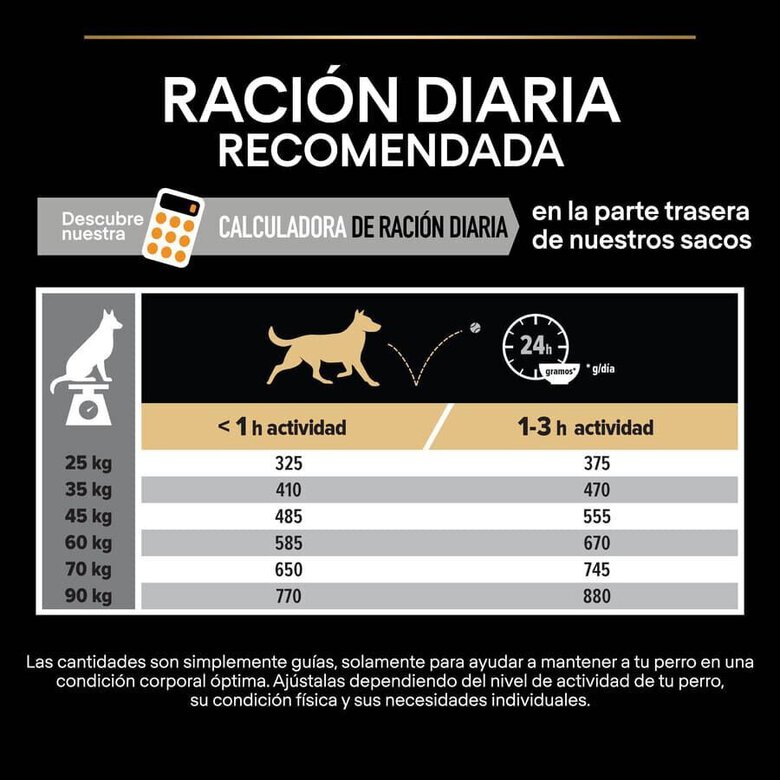 RACIÓN DIARIA
RECOMENDADA

Descubre nuestra CALCULADORA DE RACIÓN DIARIA en la parte trasera de nuestros sacos

24h gramos* *g/día

| | < 1 h actividad | 1-3 h actividad |
|---|---|---|
| 25 kg | 325 | 375 |
| 35 kg | 410 | 470 |
| 45 kg | 485 | 555 |
| 60 kg | 585 | 670 |
| 70 kg | 650 | 745 |
| 90 kg | 770 | 880 |

Las cantidades son simplemente guías, solamente para ayudar a mantener a tu perro en una condición corporal óptima. Ajústalas dependiendo del nivel de actividad de tu perro, su condición física y sus necesidades individuales.